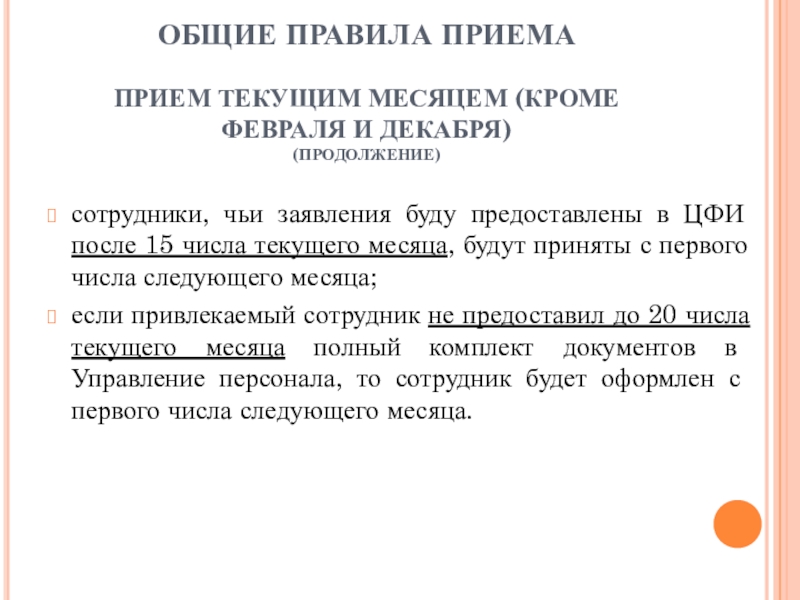 ОБЩИЕ ПРАВИЛА ПРИЕМА

ПРИЕМ ТЕКУЩИМ МЕСЯЦЕМ (КРОМЕ ФЕВРАЛЯ И ДЕКАБРЯ)
(ПРОДОЛЖЕНИЕ)

сотрудники, чьи заявления буду предоставлены в ЦФИ после 15 числа текущего месяца, будут приняты с первого числа следующего месяца;

если привлекаемый сотрудник не предоставил до 20 числа текущего месяца полный комплект документов в Управление персонала, то сотрудник будет оформлен с первого числа следующего месяца.